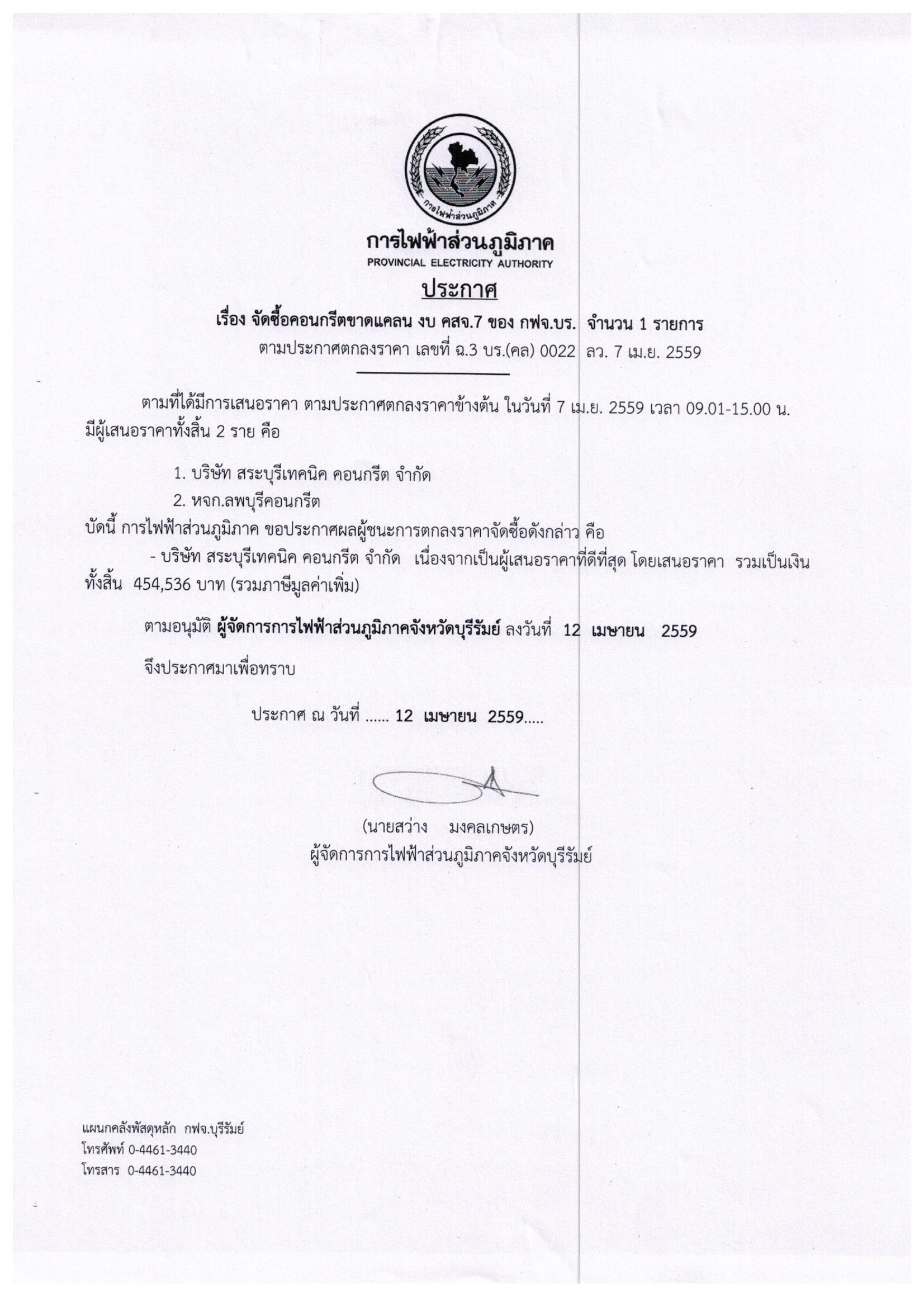 การไฟฟ้าส่วนภูมิภาค

การไฟฟ้าส่วนภูมิภาค
PROVINCIAL ELECTRICITY AUTHORITY

ประกาศ

เรื่อง จัดซื้อคอนกรีตขาดแคลน งบ คสจ.7 ของ กฟจ.บร. จำนวน 1 รายการ
ตามประกาศตกลงราคา เลขที่ ฉ.3 บร.(คล) 0022 ลว. 7 เม.ย. 2559

ตามที่ได้มีการเสนอราคา ตามประกาศตกลงราคาข้างต้น ในวันที่ 7 เม.ย. 2559 เวลา 09.01-15.00 น. มีผู้เสนอราคาทั้งสิ้น 2 ราย คือ

1. บริษัท สระบุรีเทคนิค คอนกรีต จำกัด
2. หจก.ลพบุรีคอนกรีต

บัดนี้ การไฟฟ้าส่วนภูมิภาค ขอประกาศผลผู้ชนะการตกลงราคาจัดซื้อดังกล่าว คือ
- บริษัท สระบุรีเทคนิค คอนกรีต จำกัด เนื่องจากเป็นผู้เสนอราคาที่ดีที่สุด โดยเสนอราคา รวมเป็นเงินทั้งสิ้น 454,536 บาท (รวมภาษีมูลค่าเพิ่ม)

ตามอนุมัติ ผู้จัดการการไฟฟ้าส่วนภูมิภาคจังหวัดบุรีรัมย์ ลงวันที่ 12 เมษายน 2559

จึงประกาศมาเพื่อทราบ

ประกาศ ณ วันที่ ...... 12 เมษายน 2559.....

(นายสว่าง มงคลเกษตร)
ผู้จัดการการไฟฟ้าส่วนภูมิภาคจังหวัดบุรีรัมย์

แผนกคลังพัสดุหลัก กฟจ.บุรีรัมย์
โทรศัพท์ 0-4461-3440
โทรสาร 0-4461-3440